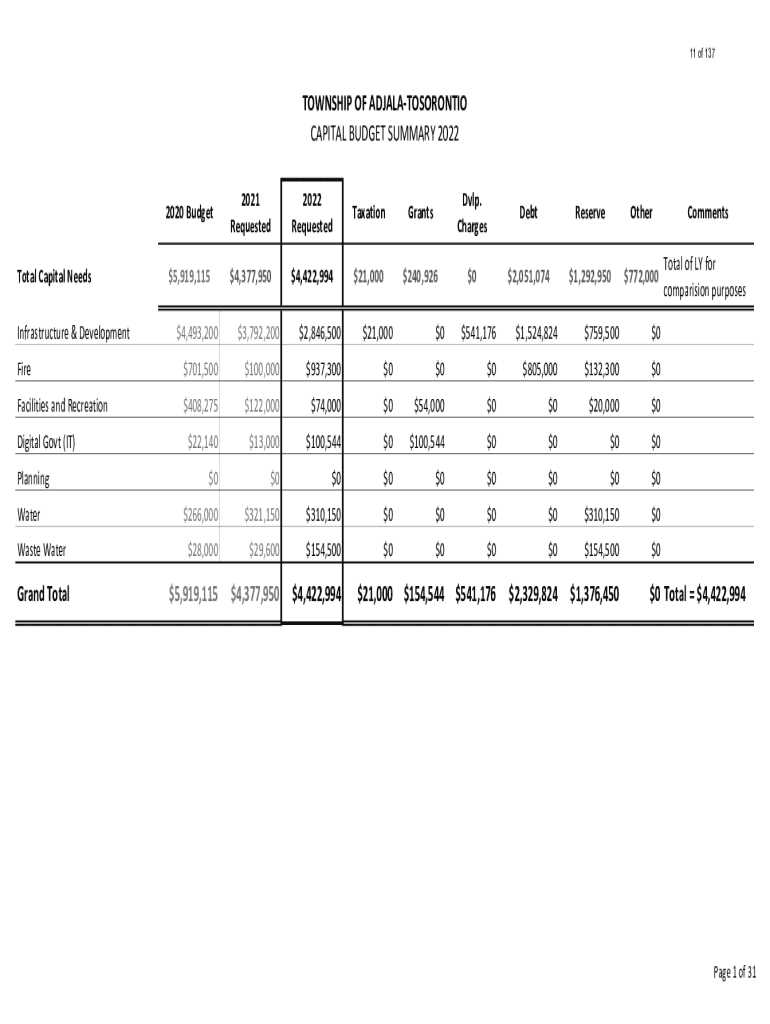 11 of 137

TOWNSHIP OF ADJALA-TOSORONTIO
CAPITAL BUDGET SUMMARY 2022

| | 2020 Budget | 2021 Requested | 2022 Requested | Taxation | Grants | Dvlp. Charges | Debt | Reserve | Other | Comments |
|---|---|---|---|---|---|---|---|---|---|---|
| Total Capital Needs | \$5,919,115 | \$4,377,950 | \$4,422,994 | \$21,000 | \$240,926 | \$0 | \$2,051,074 | \$1,292,950 | \$772,000 | Total of LY for comparision purposes |
| Infrastructure & Development | \$4,493,200 | \$3,792,200 | \$2,846,500 | \$21,000 | \$0 | \$541,176 | \$1,524,824 | \$759,500 | \$0 | |
| Fire | \$701,500 | \$100,000 | \$937,300 | \$0 | \$0 | \$0 | \$805,000 | \$132,300 | \$0 | |
| Facilities and Recreation | \$408,275 | \$122,000 | \$74,000 | \$0 | \$54,000 | \$0 | \$0 | \$20,000 | \$0 | |
| Digital Govt (IT) | \$22,140 | \$13,000 | \$100,544 | \$0 | \$100,544 | \$0 | \$0 | \$0 | \$0 | |
| Planning | \$0 | \$0 | \$0 | \$0 | \$0 | \$0 | \$0 | \$0 | \$0 | |
| Water | \$266,000 | \$321,150 | \$310,150 | \$0 | \$0 | \$0 | \$0 | \$310,150 | \$0 | |
| Waste Water | \$28,000 | \$29,600 | \$154,500 | \$0 | \$0 | \$0 | \$0 | \$154,500 | \$0 | |
| Grand Total | \$5,919,115 | \$4,377,950 | \$4,422,994 | \$21,000 | \$154,544 | \$541,176 | \$2,329,824 | \$1,376,450 | \$0 | Total = \$4,422,994 |

Page 1 of 31